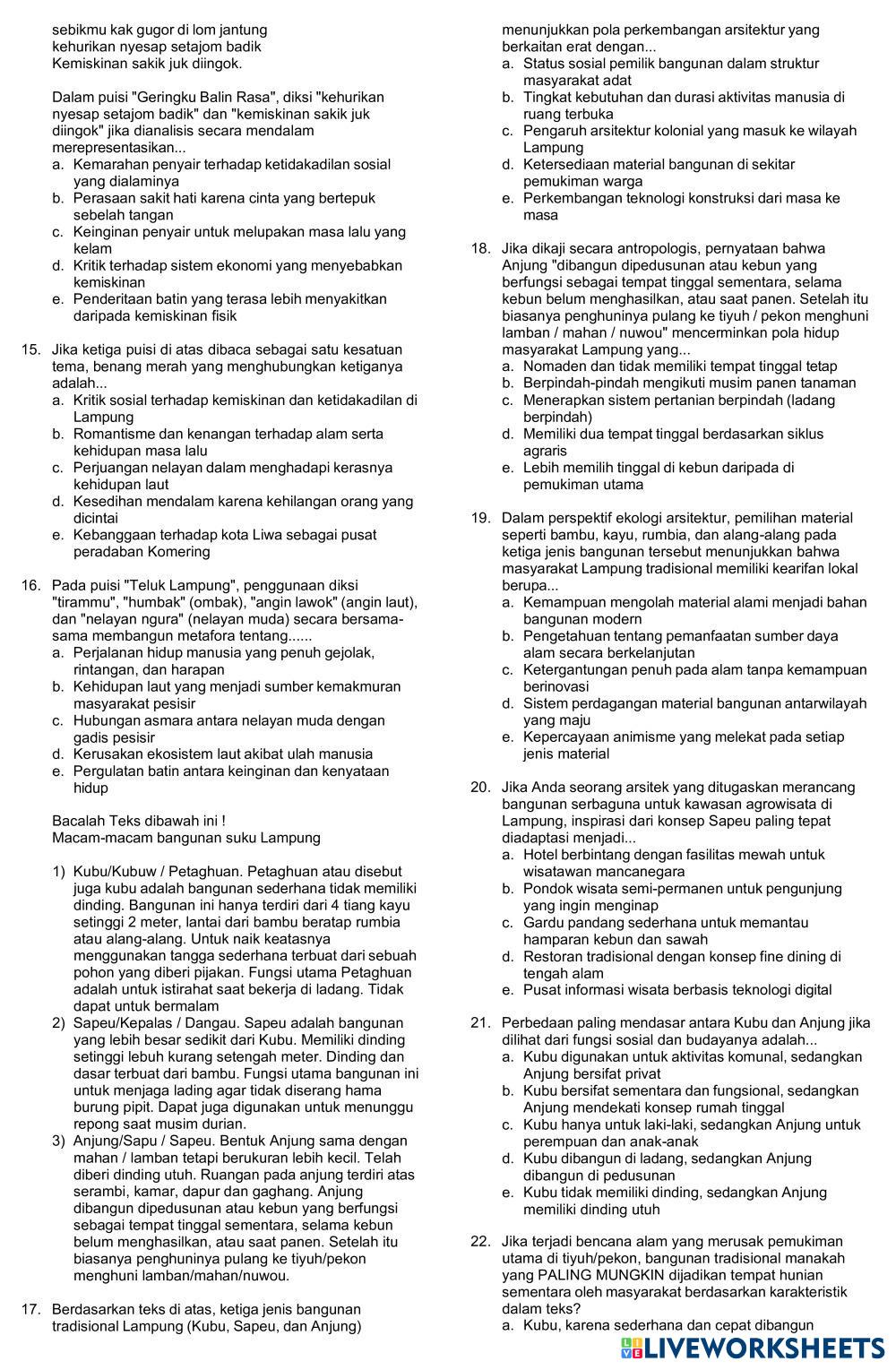 sebikmu kak gugor di lom jantung
kehurikan nyesap setajom badik
Kemiskinan sakik juk diingok.

Dalam puisi "Geringku Balin Rasa", diksi "kehurikan nyesap setajom badik" dan "kemiskinan sakik juk diingok" jika dianalisis secara mendalam merepresentasikan...
a. Kemarahan penyair terhadap ketidakadilan sosial yang dialaminya
b. Perasaan sakit hati karena cinta yang bertepuk sebelah tangan
c. Keinginan penyair untuk melupakan masa lalu yang kelam
d. Kritik terhadap sistem ekonomi yang menyebabkan kemiskinan
e. Penderitaan batin yang terasa lebih menyakitkan daripada kemiskinan fisik

15. Jika ketiga puisi di atas dibaca sebagai satu kesatuan tema, benang merah yang menghubungkan ketiganya adalah...
a. Kritik sosial terhadap kemiskinan dan ketidakadilan di Lampung
b. Romantisme dan kenangan terhadap alam serta kehidupan masa lalu
c. Perjuangan nelayan dalam menghadapi kerasnya kehidupan laut
d. Kesedihan mendalam karena kehilangan orang yang dicintai
e. Kebanggaan terhadap kota Liwa sebagai pusat peradaban Komering

16. Pada puisi "Teluk Lampung", penggunaan diksi "tirammu", "humbak" (ombak), "angin lawok" (angin laut), dan "nelayan ngura" (nelayan muda) secara bersama-sama membangun metafora tentang......
a. Perjalanan hidup manusia yang penuh gejolak, rintangan, dan harapan
b. Kehidupan laut yang menjadi sumber kemakmuran masyarakat pesisir
c. Hubungan asmara antara nelayan muda dengan gadis pesisir
d. Kerusakan ekosistem laut akibat ulah manusia
e. Pergulatan batin antara keinginan dan kenyataan hidup

Bacalah Teks dibawah ini !
Macam-macam bangunan suku Lampung

1) Kubu/Kubuw / Petaghuan. Petaghuan atau disebut juga kubu adalah bangunan sederhana tidak memiliki dinding. Bangunan ini hanya terdiri dari 4 tiang kayu setinggi 2 meter, lantai dari bambu beratap rumbia atau alang-alang. Untuk naik keatasnya menggunakan tangga sederhana terbuat dari sebuah pohon yang diberi pijakan. Fungsi utama Petaghuan adalah untuk istirahat saat bekerja di ladang. Tidak dapat untuk bermalam
2) Sapeu/Kepalas / Dangau. Sapeu adalah bangunan yang lebih besar sedikit dari Kubu. Memiliki dinding setinggi lebuh kurang setengah meter. Dinding dan dasar terbuat dari bambu. Fungsi utama bangunan ini untuk menjaga lading agar tidak diserang hama burung pipit. Dapat juga digunakan untuk menunggu repong saat musim durian.
3) Anjung/Sapu / Sapeu. Bentuk Anjung sama dengan mahan / lamban tetapi berukuran lebih kecil. Telah diberi dinding utuh. Ruangan pada anjung terdiri atas serambi, kamar, dapur dan gaghang. Anjung dibangun dipedusunan atau kebun yang berfungsi sebagai tempat tinggal sementara, selama kebun belum menghasilkan, atau saat panen. Setelah itu biasanya penghuninya pulang ke tiyuh/pekon menghuni lamban/mahan/nuwou.

17. Berdasarkan teks di atas, ketiga jenis bangunan tradisional Lampung (Kubu, Sapeu, dan Anjung) menunjukkan pola perkembangan arsitektur yang berkaitan erat dengan...
a. Status sosial pemilik bangunan dalam struktur masyarakat adat
b. Tingkat kebutuhan dan durasi aktivitas manusia di ruang terbuka
c. Pengaruh arsitektur kolonial yang masuk ke wilayah Lampung
d. Ketersediaan material bangunan di sekitar pemukiman warga
e. Perkembangan teknologi konstruksi dari masa ke masa

18. Jika dikaji secara antropologis, pernyataan bahwa Anjung "dibangun dipedusunan atau kebun yang berfungsi sebagai tempat tinggal sementara, selama kebun belum menghasilkan, atau saat panen. Setelah itu biasanya penghuninya pulang ke tiyuh / pekon menghuni lamban / mahan / nuwou" mencerminkan pola hidup masyarakat Lampung yang...
a. Nomaden dan tidak memiliki tempat tinggal tetap
b. Berpindah-pindah mengikuti musim panen tanaman
c. Menerapkan sistem pertanian berpindah (ladang berpindah)
d. Memiliki dua tempat tinggal berdasarkan siklus agraris
e. Lebih memilih tinggal di kebun daripada di pemukiman utama

19. Dalam perspektif ekologi arsitektur, pemilihan material seperti bambu, kayu, rumbia, dan alang-alang pada ketiga jenis bangunan tersebut menunjukkan bahwa masyarakat Lampung tradisional memiliki kearifan lokal berupa...
a. Kemampuan mengolah material alami menjadi bahan bangunan modern
b. Pengetahuan tentang pemanfaatan sumber daya alam secara berkelanjutan
c. Ketergantungan penuh pada alam tanpa kemampuan berinovasi
d. Sistem perdagangan material bangunan antarwilayah yang maju
e. Kepercayaan animisme yang melekat pada setiap jenis material

20. Jika Anda seorang arsitek yang ditugaskan merancang bangunan serbaguna untuk kawasan agrowisata di Lampung, inspirasi dari konsep Sapeu paling tepat diadaptasi menjadi...
a. Hotel berbintang dengan fasilitas mewah untuk wisatawan mancanegara
b. Pondok wisata semi-permanen untuk pengunjung yang ingin menginap
c. Gardu pandang sederhana untuk memantau hamparan kebun dan sawah
d. Restoran tradisional dengan konsep fine dining di tengah alam
e. Pusat informasi wisata berbasis teknologi digital

21. Perbedaan paling mendasar antara Kubu dan Anjung jika dilihat dari fungsi sosial dan budayanya adalah...
a. Kubu digunakan untuk aktivitas komunal, sedangkan Anjung bersifat privat
b. Kubu bersifat sementara dan fungsional, sedangkan Anjung mendekati konsep rumah tinggal
c. Kubu hanya untuk laki-laki, sedangkan Anjung untuk perempuan dan anak-anak
d. Kubu dibangun di ladang, sedangkan Anjung dibangun di pedusunan
e. Kubu tidak memiliki dinding, sedangkan Anjung memiliki dinding utuh

22. Jika terjadi bencana alam yang merusak pemukiman utama di tiyuh/pekon, bangunan tradisional manakah yang PALING MUNGKIN dijadikan tempat hunian sementara oleh masyarakat berdasarkan karakteristik dalam teks?
a. Kubu, karena sederhana dan cepat dibangun

LIVEWORKSHEETS